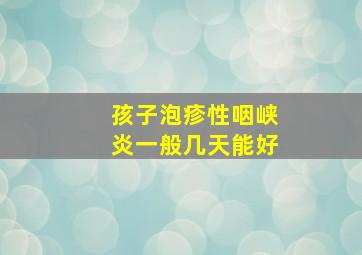 孩子泡疹性咽峡炎一般几天能好